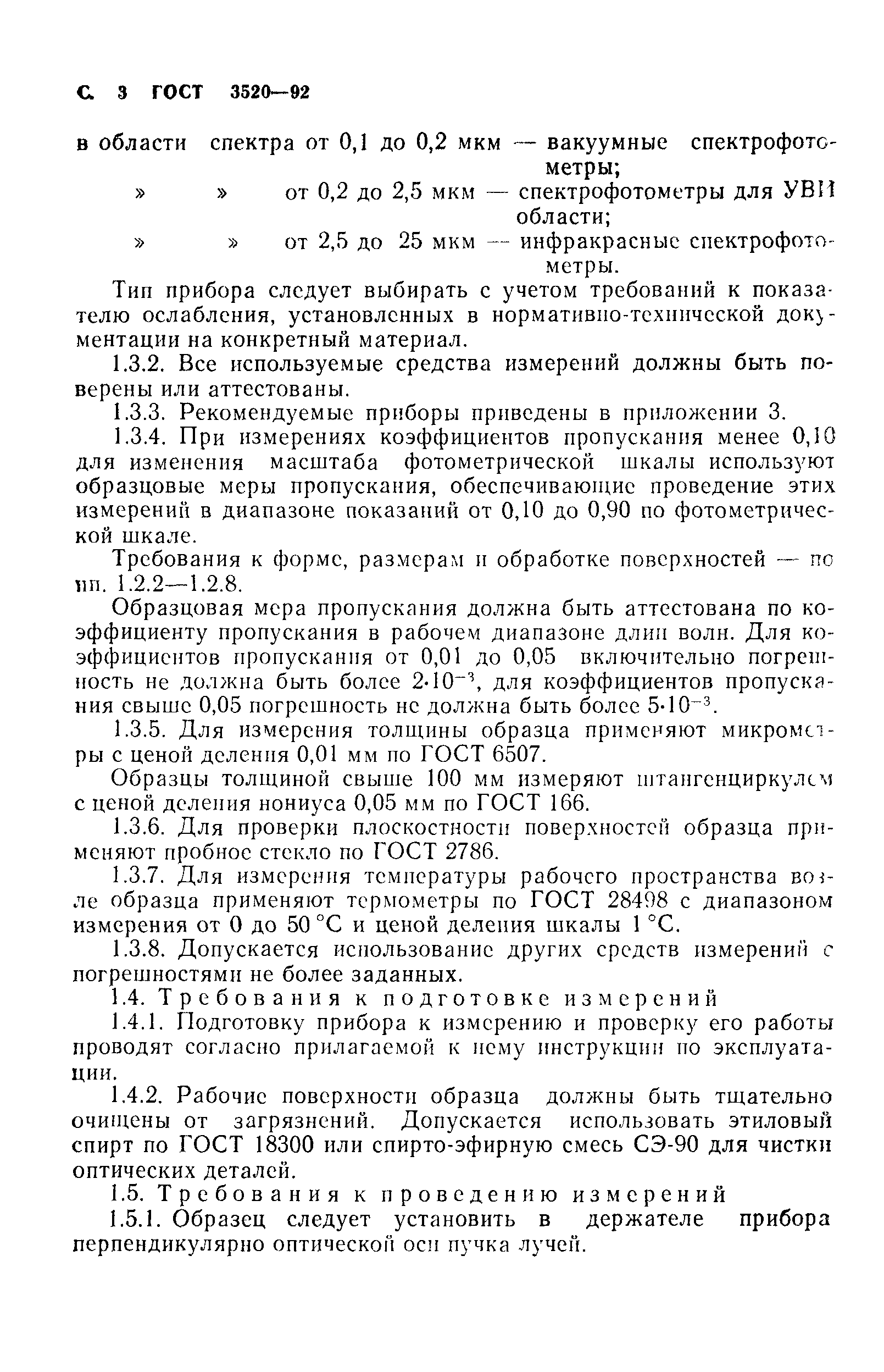 С. 3 ГОСТ 3520—92

в области спектра от 0,1 до 0,2 мкм — вакуумные спектрофотометры;
» » от 0,2 до 2,5 мкм — спектрофотометры для УВИ области;
» » от 2,5 до 25 мкм — инфракрасные спектрофотометры.

Тип прибора следует выбирать с учетом требований к показателю ослабления, установленных в нормативно-технической документации на конкретный материал.

1.3.2. Все используемые средства измерений должны быть поверены или аттестованы.

1.3.3. Рекомендуемые приборы приведены в приложении 3.

1.3.4. При измерениях коэффициентов пропускания менее 0,10 для изменения масштаба фотометрической шкалы используют образцовые меры пропускания, обеспечивающие проведение этих измерений в диапазоне показаний от 0,10 до 0,90 по фотометрической шкале.

Требования к форме, размерам и обработке поверхностей — по пп. 1.2.2—1.2.8.

Образцовая мера пропускания должна быть аттестована по коэффициенту пропускания в рабочем диапазоне длин волн. Для коэффициентов пропускания от 0,01 до 0,05 включительно погрешность не должна быть более $2 \cdot 10^{-3}$, для коэффициентов пропускания свыше 0,05 погрешность не должна быть более $5 \cdot 10^{-3}$.

1.3.5. Для измерения толщины образца применяют микрометры с ценой деления 0,01 мм по ГОСТ 6507.

Образцы толщиной свыше 100 мм измеряют штангенциркулем с ценой деления нониуса 0,05 мм по ГОСТ 166.

1.3.6. Для проверки плоскостности поверхностей образца применяют пробное стекло по ГОСТ 2786.

1.3.7. Для измерения температуры рабочего пространства возле образца применяют термометры по ГОСТ 28498 с диапазоном измерения от 0 до 50 °С и ценой деления шкалы 1 °С.

1.3.8. Допускается использование других средств измерений с погрешностями не более заданных.

1.4. Требования к подготовке измерений

1.4.1. Подготовку прибора к измерению и проверку его работы проводят согласно прилагаемой к нему инструкции по эксплуатации.

1.4.2. Рабочие поверхности образца должны быть тщательно очищены от загрязнений. Допускается использовать этиловый спирт по ГОСТ 18300 или спирто-эфирную смесь СЭ-90 для чистки оптических деталей.

1.5. Требования к проведению измерений

1.5.1. Образец следует установить в держателе прибора перпендикулярно оптической оси пучка лучей.